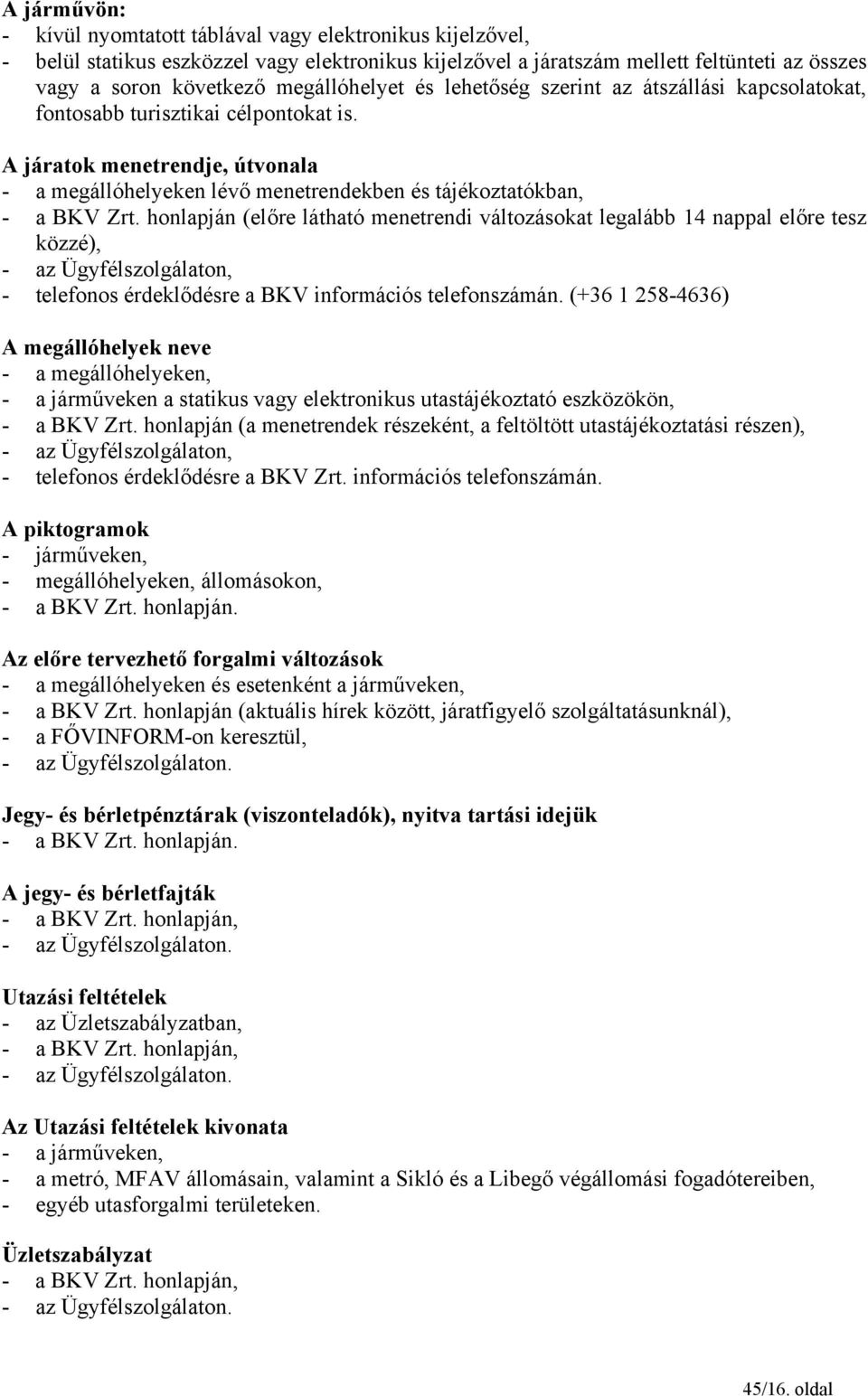 A járművön:
- kívül nyomtatott táblával vagy elektronikus kijelzővel,
- belül statikus eszközzel vagy elektronikus kijelzővel a járatszám mellett feltünteti az összes vagy a soron következő megállóhelyet és lehetőség szerint az átszállási kapcsolatokat, fontosabb turisztikai célpontokat is.

A járatok menetrendje, útvonala
- a megállóhelyeken lévő menetrendekben és tájékoztatókban,
- a BKV Zrt. honlapján (előre látható menetrendi változásokat legalább 14 nappal előre tesz közzé),
- az Ügyfélszolgálaton,
- telefonos érdeklődésre a BKV információs telefonszámán. (+36 1 258-4636)

A megállóhelyek neve
- a megállóhelyeken,
- a járműveken a statikus vagy elektronikus utastájékoztató eszközökön,
- a BKV Zrt. honlapján (a menetrendek részeként, a feltöltött utastájékoztatási részen),
- az Ügyfélszolgálaton,
- telefonos érdeklődésre a BKV Zrt. információs telefonszámán.

A piktogramok
- járműveken,
- megállóhelyeken, állomásokon,
- a BKV Zrt. honlapján.

Az előre tervezhető forgalmi változások
- a megállóhelyeken és esetenként a járműveken,
- a BKV Zrt. honlapján (aktuális hírek között, járatfigyelő szolgáltatásunknál),
- a FŐVINFORM-on keresztül,
- az Ügyfélszolgálaton.

Jegy- és bérletpénztárak (viszonteladók), nyitva tartási idejük
- a BKV Zrt. honlapján.

A jegy- és bérletfajták
- a BKV Zrt. honlapján,
- az Ügyfélszolgálaton.

Utazási feltételek
- az Üzletszabályzatban,
- a BKV Zrt. honlapján,
- az Ügyfélszolgálaton.

Az Utazási feltételek kivonata
- a járműveken,
- a metró, MFAV állomásain, valamint a Sikló és a Libegő végállomási fogadótereiben,
- egyéb utasforgalmi területeken.

Üzletszabályzat
- a BKV Zrt. honlapján,
- az Ügyfélszolgálaton.

45/16. oldal